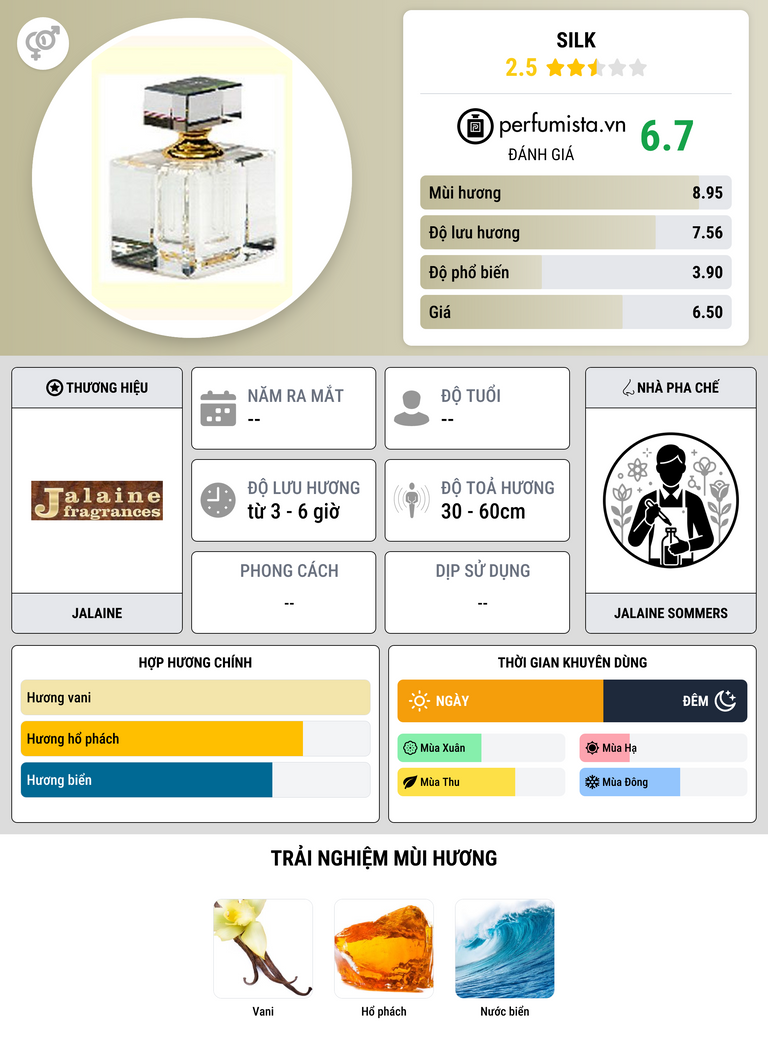 SILK
2.5

perfumista.vn
ĐÁNH GIÁ
6.7

Mùi hương 8.95
Độ lưu hương 7.56
Độ phổ biến 3.90
Giá 6.50

THƯƠNG HIỆU
Jalaine fragrances
JALAINE

NĂM RA MẮT
--

ĐỘ TUỔI
--

ĐỘ LƯU HƯƠNG
từ 3 - 6 giờ

ĐỘ TOẢ HƯƠNG
30 - 60cm

PHONG CÁCH
--

DỊP SỬ DỤNG
--

NHÀ PHA CHẾ
JALAINE SOMMERS

HỢP HƯƠNG CHÍNH
Hương vani
Hương hổ phách
Hương biển

THỜI GIAN KHUYÊN DÙNG
NGÀY
ĐÊM
Mùa Xuân
Mùa Hạ
Mùa Thu
Mùa Đông

TRẢI NGHIỆM MÙI HƯƠNG
Vani
Hổ phách
Nước biển